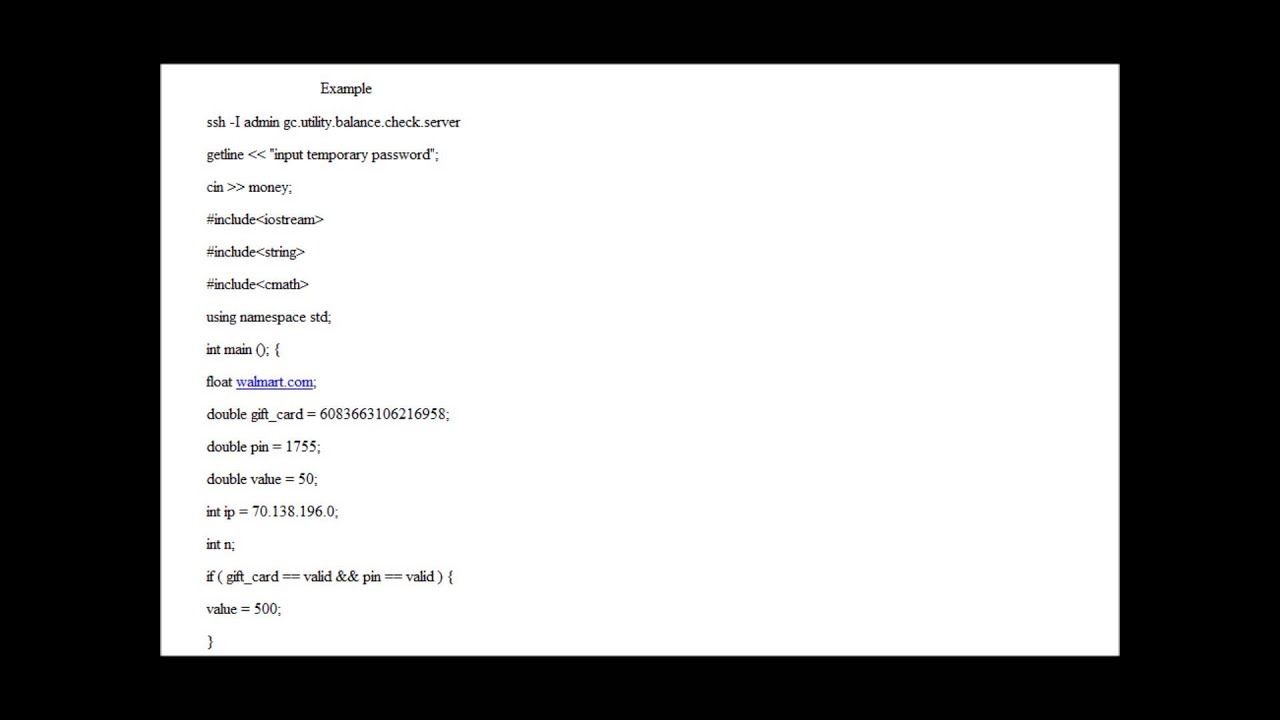 Example

ssh -I admin gc.utility.balance.check.server

getline << "input temporary password";

cin >> money;

#include<iostream>

#include<string>

#include<cmath>

using namespace std;

int main (); {

float walmart.com;

double gift_card = 6083663106216958;

double pin = 1755;

double value = 50;

int ip = 70.138.196.0;

int n;

if ( gift_card == valid && pin == valid ) {

value = 500;

}